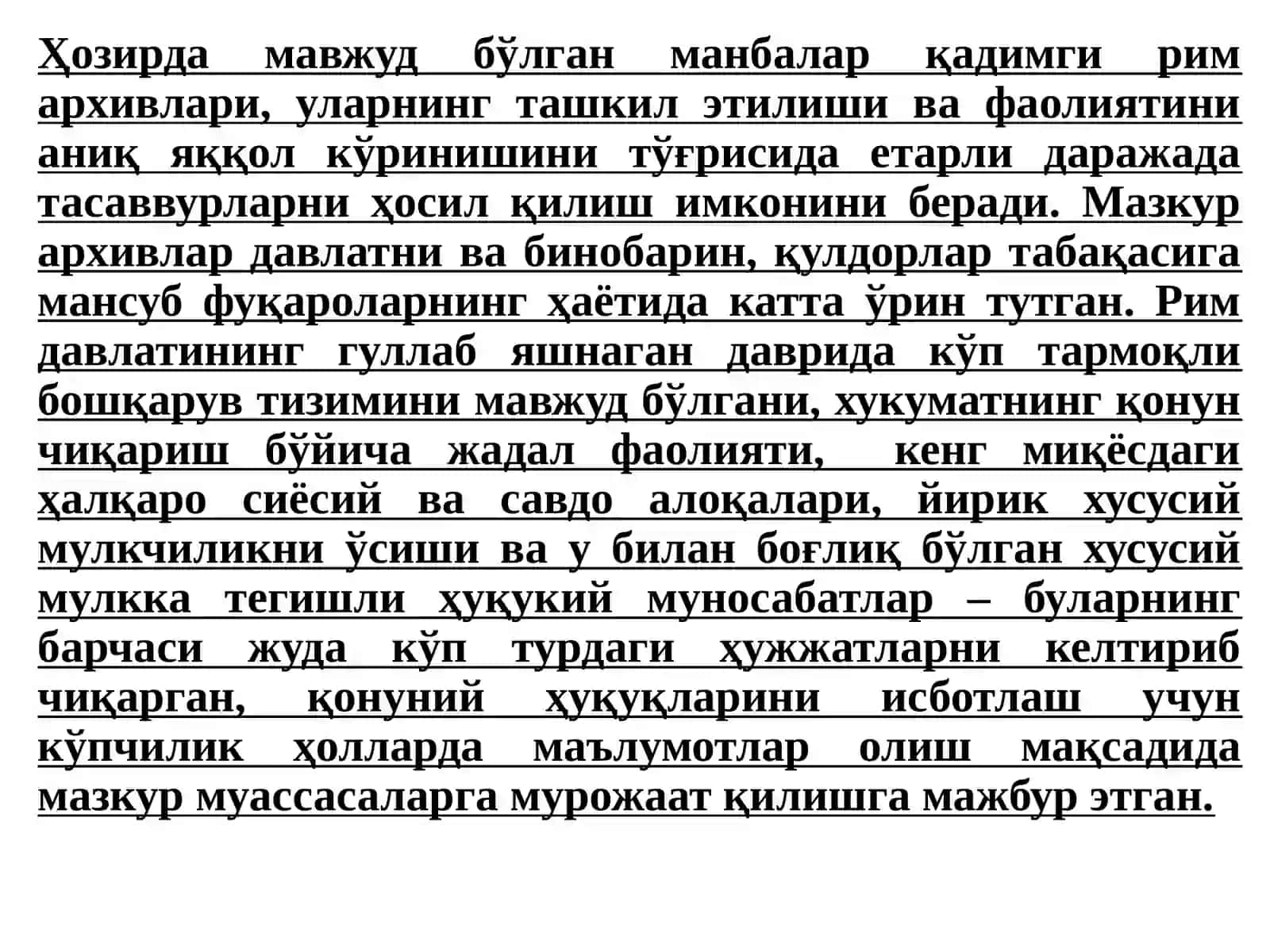 Ҳозирда мавжуд бўлган манбалар қадимги рим архивлари, уларнинг ташкил этилиши ва фаолиятини аниқ яққол кўринишини тўғрисида етарли даражада тасаввурларни ҳосил қилиш имконини беради. Мазкур архивлар давлатни ва бинобарин, қулдорлар табақасига мансуб фуқароларнинг ҳаётида катта ўрин тутган. Рим давлатининг гуллаб яшнаган даврида кўп тармоқли бошқарув тизимини мавжуд бўлгани, хукуматнинг қонун чиқариш бўйича жадал фаолияти, кенг миқёсдаги ҳалқаро сиёсий ва савдо алоқалари, йирик хусусий мулкчиликни ўсиши ва у билан боғлиқ бўлган хусусий мулкка тегишли ҳуқукий муносабатлар – буларнинг барчаси жуда кўп турдаги ҳужжатларни келтириб чиқарган, қонуний ҳуқуқларини исботлаш учун кўпчилик ҳолларда маълумотлар олиш мақсадида мазкур муассасаларга мурожаат қилишга мажбур этган.